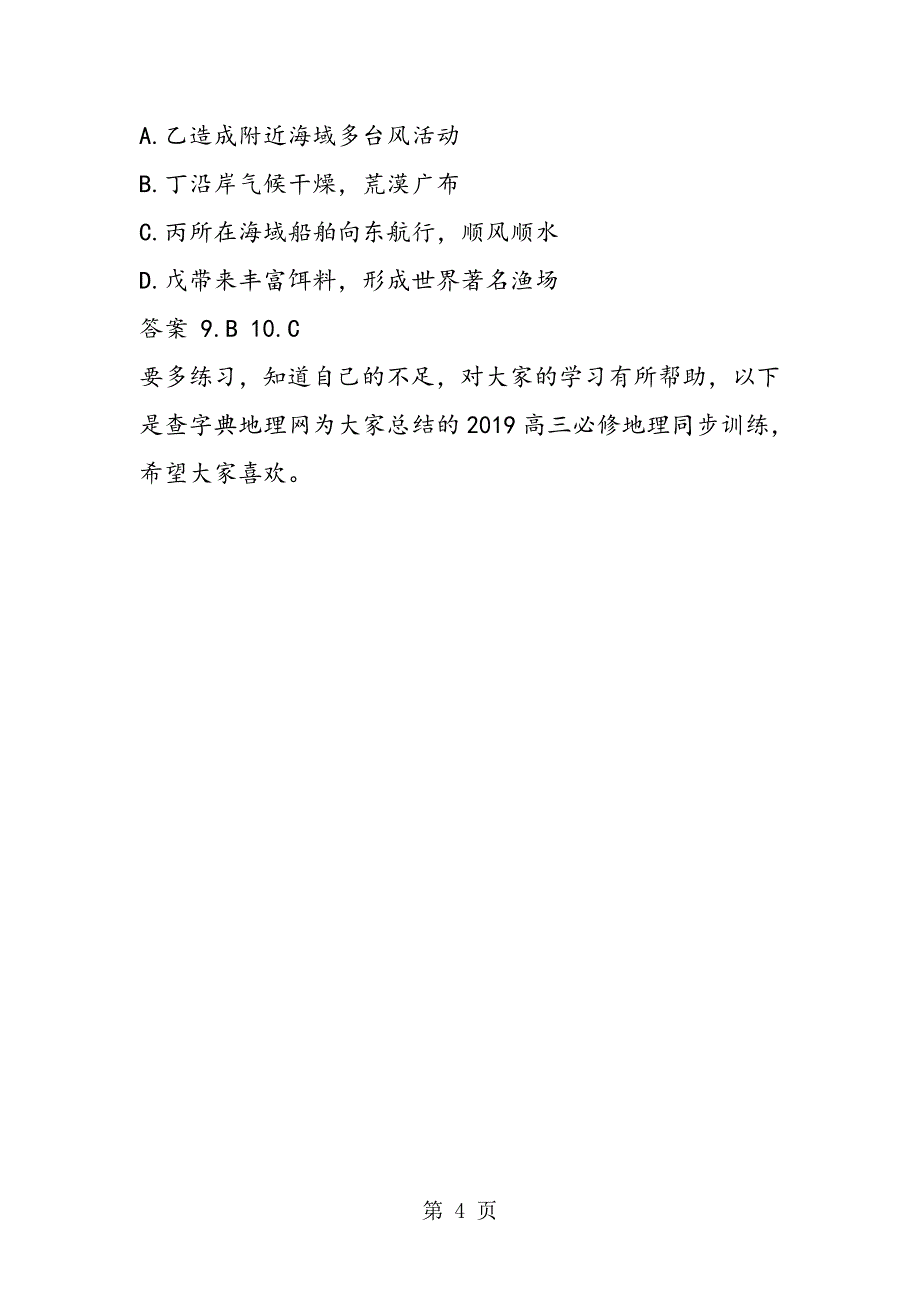 A.乙造成附近海域多台风活动

B.丁沿岸气候干燥，荒漠广布

C.丙所在海域船舶向东航行，顺风顺水

D.戊带来丰富饵料，形成世界著名渔场

答案 9.B 10.C

要多练习，知道自己的不足，对大家的学习有所帮助，以下是查字典地理网为大家总结的2019高三必修地理同步训练，希望大家喜欢。

第 4 页